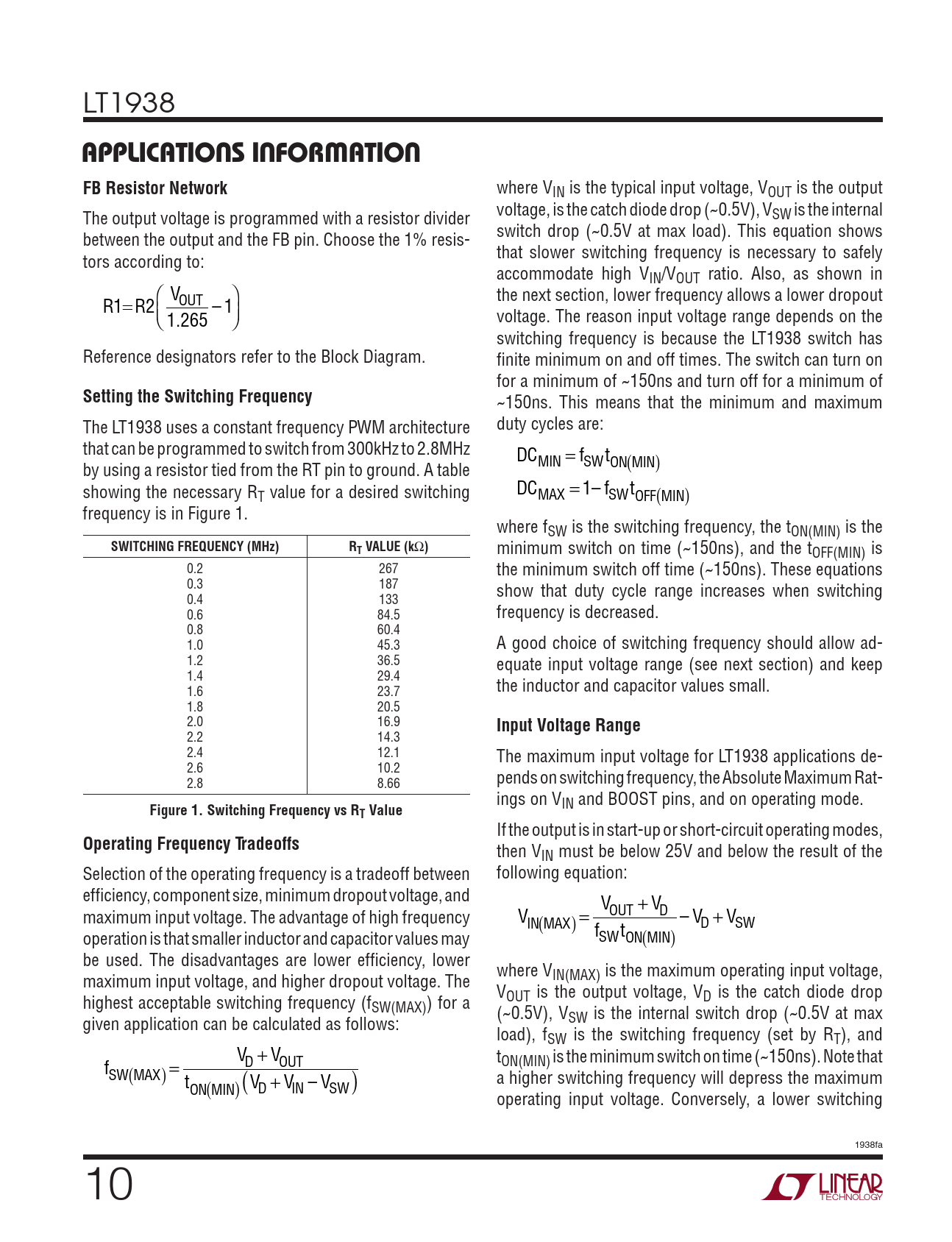 LT1938

APPLICATIONS INFORMATION

FB Resistor Network

The output voltage is programmed with a resistor divider between the output and the FB pin. Choose the 1% resistors according to:

$R1 = R2\left(\frac{V_{OUT}}{1.265} - 1\right)$

Reference designators refer to the Block Diagram.

Setting the Switching Frequency

The LT1938 uses a constant frequency PWM architecture that can be programmed to switch from 300kHz to 2.8MHz by using a resistor tied from the RT pin to ground. A table showing the necessary $R_T$ value for a desired switching frequency is in Figure 1.

| SWITCHING FREQUENCY (MHz) | $R_T$ VALUE (kΩ) |
|---|---|
| 0.2 | 267 |
| 0.3 | 187 |
| 0.4 | 133 |
| 0.6 | 84.5 |
| 0.8 | 60.4 |
| 1.0 | 45.3 |
| 1.2 | 36.5 |
| 1.4 | 29.4 |
| 1.6 | 23.7 |
| 1.8 | 20.5 |
| 2.0 | 16.9 |
| 2.2 | 14.3 |
| 2.4 | 12.1 |
| 2.6 | 10.2 |
| 2.8 | 8.66 |

Figure 1. Switching Frequency vs $R_T$ Value

Operating Frequency Tradeoffs

Selection of the operating frequency is a tradeoff between efficiency, component size, minimum dropout voltage, and maximum input voltage. The advantage of high frequency operation is that smaller inductor and capacitor values may be used. The disadvantages are lower efficiency, lower maximum input voltage, and higher dropout voltage. The highest acceptable switching frequency ($f_{SW(MAX)}$) for a given application can be calculated as follows:

$f_{SW(MAX)} = \frac{V_D + V_{OUT}}{t_{ON(MIN)}(V_D + V_{IN} - V_{SW})}$

where $V_{IN}$ is the typical input voltage, $V_{OUT}$ is the output voltage, is the catch diode drop (~0.5V), $V_{SW}$ is the internal switch drop (~0.5V at max load). This equation shows that slower switching frequency is necessary to safely accommodate high $V_{IN}/V_{OUT}$ ratio. Also, as shown in the next section, lower frequency allows a lower dropout voltage. The reason input voltage range depends on the switching frequency is because the LT1938 switch has finite minimum on and off times. The switch can turn on for a minimum of ~150ns and turn off for a minimum of ~150ns. This means that the minimum and maximum duty cycles are:

$DC_{MIN} = f_{SW} t_{ON(MIN)}$
$DC_{MAX} = 1 - f_{SW} t_{OFF(MIN)}$

where $f_{SW}$ is the switching frequency, the $t_{ON(MIN)}$ is the minimum switch on time (~150ns), and the $t_{OFF(MIN)}$ is the minimum switch off time (~150ns). These equations show that duty cycle range increases when switching frequency is decreased.

A good choice of switching frequency should allow adequate input voltage range (see next section) and keep the inductor and capacitor values small.

Input Voltage Range

The maximum input voltage for LT1938 applications depends on switching frequency, the Absolute Maximum Ratings on $V_{IN}$ and BOOST pins, and on operating mode.

If the output is in start-up or short-circuit operating modes, then $V_{IN}$ must be below 25V and below the result of the following equation:

$V_{IN(MAX)} = \frac{V_{OUT} + V_D}{f_{SW} t_{ON(MIN)}} - V_D + V_{SW}$

where $V_{IN(MAX)}$ is the maximum operating input voltage, $V_{OUT}$ is the output voltage, $V_D$ is the catch diode drop (~0.5V), $V_{SW}$ is the internal switch drop (~0.5V at max load), $f_{SW}$ is the switching frequency (set by $R_T$), and $t_{ON(MIN)}$ is the minimum switch on time (~150ns). Note that a higher switching frequency will depress the maximum operating input voltage. Conversely, a lower switching

1938fa

10

LINEAR TECHNOLOGY